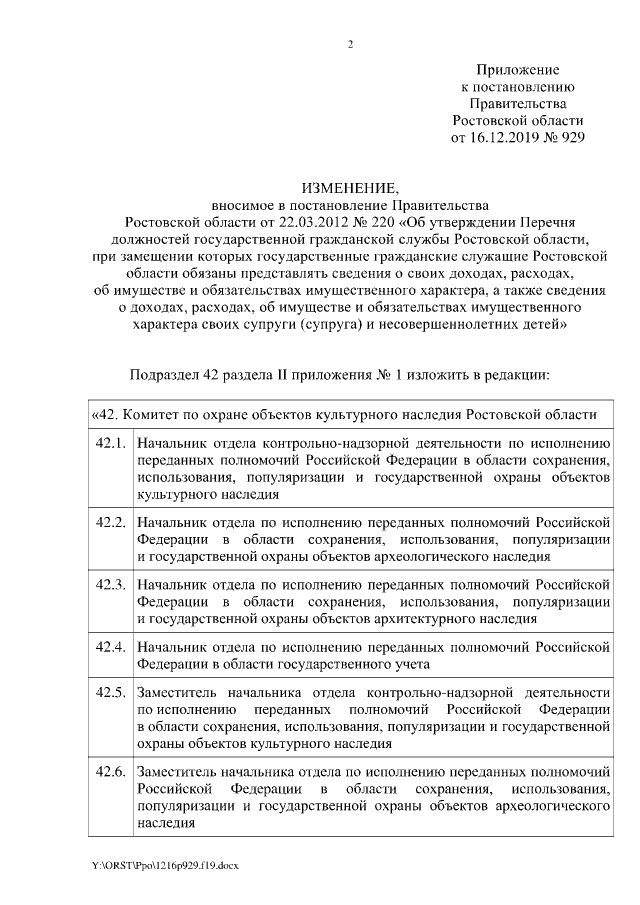 2

Приложение
к постановлению
Правительства
Ростовской области
от 16.12.2019 № 929

ИЗМЕНЕНИЕ,
вносимое в постановление Правительства
Ростовской области от 22.03.2012 № 220 «Об утверждении Перечня должностей государственной гражданской службы Ростовской области, при замещении которых государственные гражданские служащие Ростовской области обязаны представлять сведения о своих доходах, расходах, об имуществе и обязательствах имущественного характера, а также сведения о доходах, расходах, об имуществе и обязательствах имущественного характера своих супруги (супруга) и несовершеннолетних детей»

Подраздел 42 раздела II приложения № 1 изложить в редакции:

| «42. Комитет по охране объектов культурного наследия Ростовской области | |
|---|---|
| 42.1. | Начальник отдела контрольно-надзорной деятельности по исполнению переданных полномочий Российской Федерации в области сохранения, использования, популяризации и государственной охраны объектов культурного наследия |
| 42.2. | Начальник отдела по исполнению переданных полномочий Российской Федерации в области сохранения, использования, популяризации и государственной охраны объектов археологического наследия |
| 42.3. | Начальник отдела по исполнению переданных полномочий Российской Федерации в области сохранения, использования, популяризации и государственной охраны объектов архитектурного наследия |
| 42.4. | Начальник отдела по исполнению переданных полномочий Российской Федерации в области государственного учета |
| 42.5. | Заместитель начальника отдела контрольно-надзорной деятельности по исполнению переданных полномочий Российской Федерации в области сохранения, использования, популяризации и государственной охраны объектов культурного наследия |
| 42.6. | Заместитель начальника отдела по исполнению переданных полномочий Российской Федерации в области сохранения, использования, популяризации и государственной охраны объектов археологического наследия |

Y:\ORST\Ppo\1216p929.f19.docx